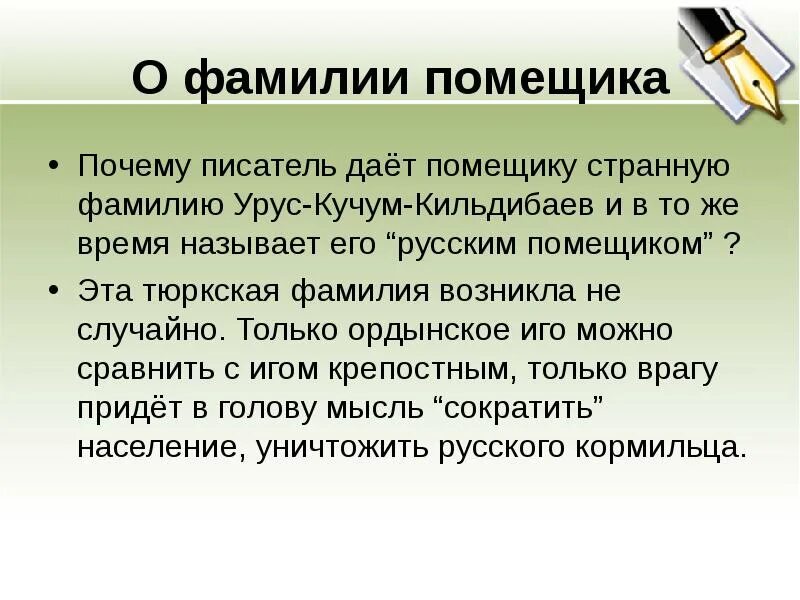 О фамилии помещика

• Почему писатель даёт помещику странную фамилию Урус-Кучум-Кильдибаев и в то же время называет его “русским помещиком” ?

• Эта тюркская фамилия возникла не случайно. Только ордынское иго можно сравнить с игом крепостным, только врагу придёт в голову мысль “сократить” население, уничтожить русского кормильца.